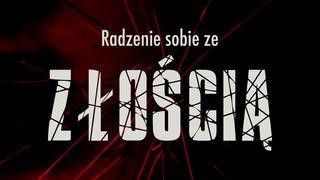 Radzenie sobie ze

ZŁOŚCIĄ